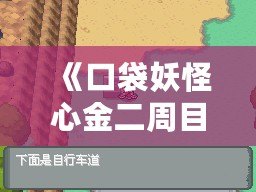 《口袋妖怪心金二周目

下面是自行车道